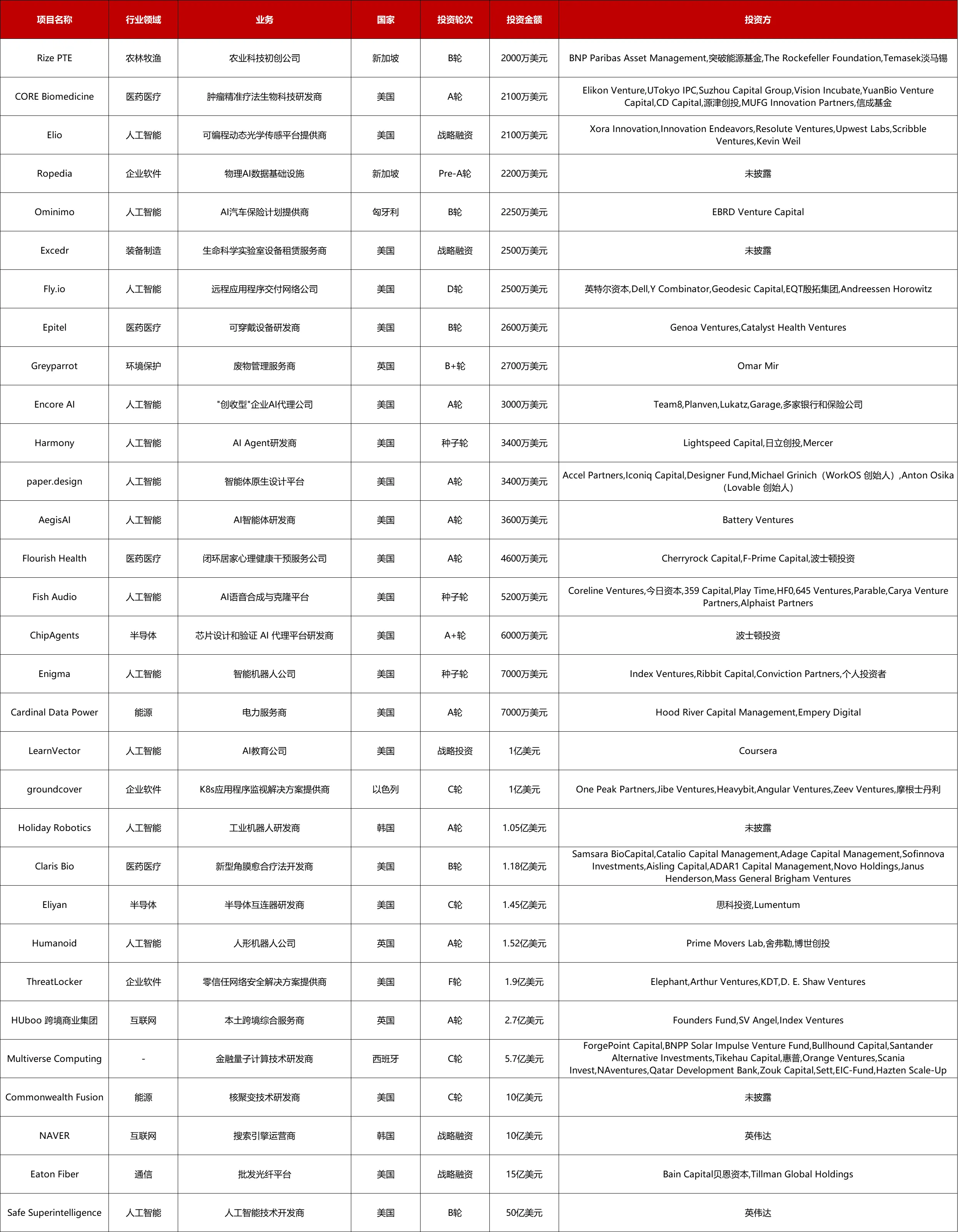 | 项目名称 | 行业领域 | 业务 | 国家 | 投资轮次 | 投资金额 | 投资方 |
|---|---|---|---|---|---|---|
| Rize PTE | 农林牧渔 | 农业科技初创公司 | 新加坡 | B轮 | 2000万美元 | BNP Paribas Asset Management,突破能源基金,The Rockefeller Foundation,Temasek淡马锡 |
| CORE Biomedicine | 医药医疗 | 肿瘤精准疗法生物科技研发商 | 美国 | A轮 | 2100万美元 | Elikon Venture,UTokyo IPC,Suzhou Capital Group,Vision Incubate,YuanBio Venture Capital,CD Capital,源津创投,MUFG Innovation Partners,信成基金 |
| Elio | 人工智能 | 可编程动态光学传感平台提供商 | 美国 | 战略融资 | 2100万美元 | Xora Innovation,Innovation Endeavors,Resolute Ventures,Upwest Labs,Scribble Ventures,Kevin Weil |
| Ropedia | 企业软件 | 物理AI数据基础设施 | 新加坡 | Pre-A轮 | 2200万美元 | 未披露 |
| Ominimo | 人工智能 | AI汽车保险计划提供商 | 匈牙利 | B轮 | 2250万美元 | EBRD Venture Capital |
| Excedr | 装备制造 | 生命科学实验室设备租赁服务商 | 美国 | 战略融资 | 2500万美元 | 未披露 |
| Fly.io | 人工智能 | 远程应用程序交付网络公司 | 美国 | D轮 | 2500万美元 | 英特尔资本,Dell,Y Combinator,Geodesic Capital,EQT殷拓集团,Andreessen Horowitz |
| Epitel | 医药医疗 | 可穿戴设备研发商 | 美国 | B轮 | 2600万美元 | Genoa Ventures,Catalyst Health Ventures |
| Greyparrot | 环境保护 | 废物管理服务商 | 英国 | B+轮 | 2700万美元 | Omar Mir |
| Encore AI | 人工智能 | "创收型"企业AI代理公司 | 美国 | A轮 | 3000万美元 | Team8,Planven,Lukatz,Garage,多家银行和保险公司 |
| Harmony | 人工智能 | AI Agent研发商 | 美国 | 种子轮 | 3400万美元 | Lightspeed Capital,日立创投,Mercer |
| paper.design | 人工智能 | 智能体原生设计平台 | 美国 | A轮 | 3400万美元 | Accel Partners,Iconiq Capital,Designer Fund,Michael Grinich（WorkOS 创始人）,Anton Osika（Lovable 创始人） |
| AegisAI | 人工智能 | AI智能体研发商 | 美国 | A轮 | 3600万美元 | Battery Ventures |
| Flourish Health | 医药医疗 | 闭环居家心理健康干预服务公司 | 美国 | A轮 | 4600万美元 | Cherryrock Capital,F-Prime Capital,波士顿投资 |
| Fish Audio | 人工智能 | AI语音合成与克隆平台 | 美国 | 种子轮 | 5200万美元 | Coreline Ventures,今日资本,359 Capital,Play Time,HF0,645 Ventures,Parable,Carya Venture Partners,Alphaist Partners |
| ChipAgents | 半导体 | 芯片设计和验证 AI 代理平台研发商 | 美国 | A+轮 | 6000万美元 | 波士顿投资 |
| Enigma | 人工智能 | 智能机器人公司 | 美国 | 种子轮 | 7000万美元 | Index Ventures,Ribbit Capital,Conviction Partners,个人投资者 |
| Cardinal Data Power | 能源 | 电力服务商 | 美国 | A轮 | 7000万美元 | Hood River Capital Management,Empery Digital |
| LearnVector | 人工智能 | AI教育公司 | 美国 | 战略投资 | 1亿美元 | Coursera |
| groundcover | 企业软件 | K8s应用程序监视解决方案提供商 | 以色列 | C轮 | 1亿美元 | One Peak Partners,Jibe Ventures,Heavybit,Angular Ventures,Zeev Ventures,摩根士丹利 |
| Holiday Robotics | 人工智能 | 工业机器人研发商 | 韩国 | A轮 | 1.05亿美元 | 未披露 |
| Claris Bio | 医药医疗 | 新型角膜愈合疗法开发商 | 美国 | B轮 | 1.18亿美元 | Samsara BioCapital,Catalio Capital Management,Adage Capital Management,Sofinnova Investments,Aisling Capital,ADAR1 Capital Management,Novo Holdings,Janus Henderson,Mass General Brigham Ventures |
| Eliyan | 半导体 | 半导体互连器研发商 | 美国 | C轮 | 1.45亿美元 | 思科投资,Lumentum |
| Humanoid | 人工智能 | 人形机器人公司 | 英国 | A轮 | 1.52亿美元 | Prime Movers Lab,舍弗勒,博世创投 |
| ThreatLocker | 企业软件 | 零信任网络安全解决方案提供商 | 美国 | F轮 | 1.9亿美元 | Elephant,Arthur Ventures,KDT,D. E. Shaw Ventures |
| HUboo 跨境商业集团 | 互联网 | 本土跨境综合服务商 | 英国 | A轮 | 2.7亿美元 | Founders Fund,SV Angel,Index Ventures |
| Multiverse Computing | - | 金融量子计算技术研发商 | 西班牙 | C轮 | 5.7亿美元 | ForgePoint Capital,BNPP Solar Impulse Venture Fund,Bullhound Capital,Santander Alternative Investments,Tikehau Capital,惠普,Orange Ventures,Scania Invest,NAventures,Qatar Development Bank,Zouk Capital,Sett,EIC-Fund,Hazten Scale-Up |
| Commonwealth Fusion | 能源 | 核聚变技术研发商 | 美国 | C轮 | 10亿美元 | 未披露 |
| NAVER | 互联网 | 搜索引擎运营商 | 韩国 | 战略融资 | 10亿美元 | 英伟达 |
| Eaton Fiber | 通信 | 批发光纤平台 | 美国 | 战略融资 | 15亿美元 | Bain Capital贝恩资本,Tillman Global Holdings |
| Safe Superintelligence | 人工智能 | 人工智能技术开发商 | 美国 | B轮 | 50亿美元 | 英伟达 |